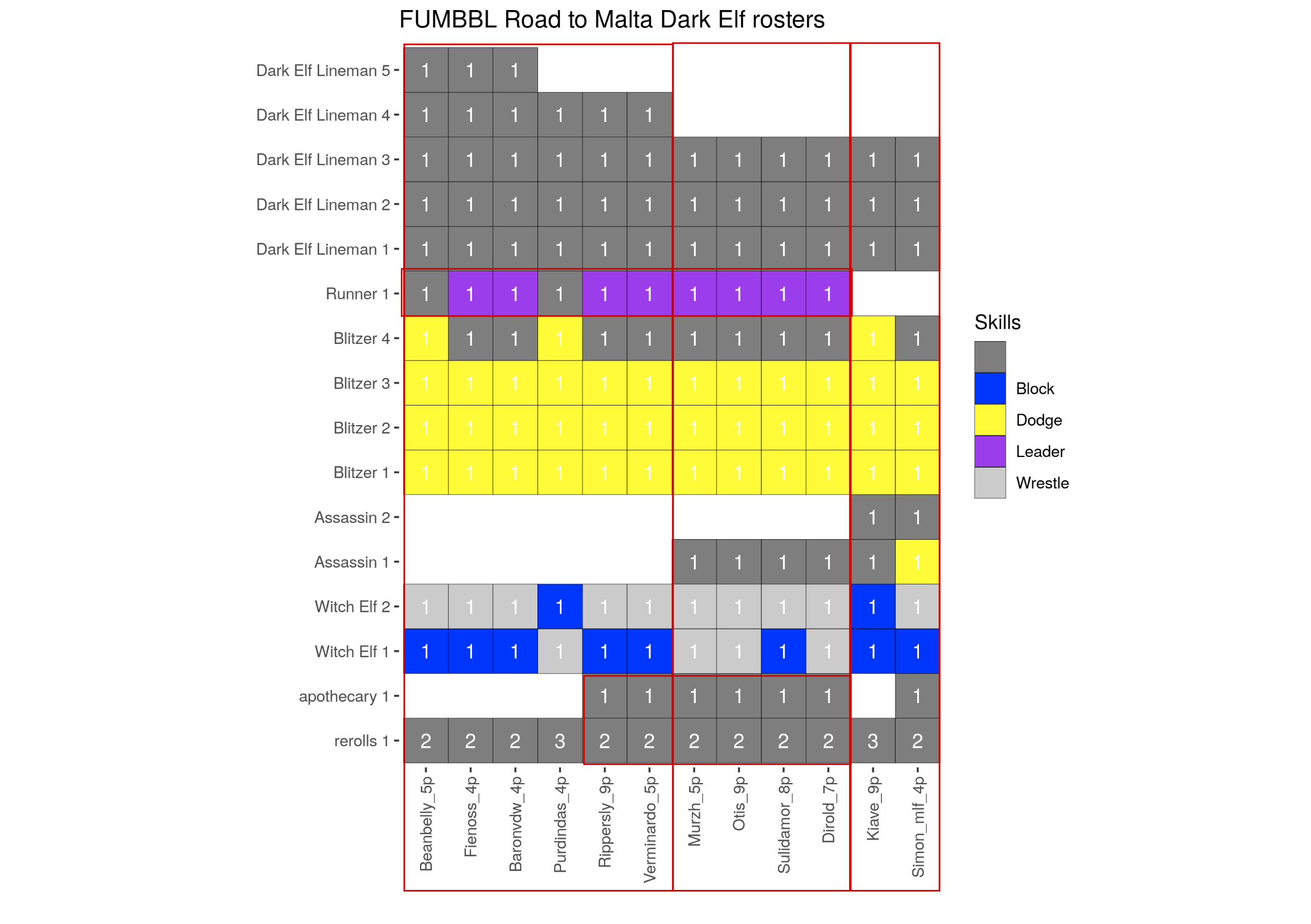 FUMBBL Road to Malta Dark Elf rosters

| | Beanbelly_5p | Fienoss_4p | Baronvdw_4p | Purdindas_4p | Rippersly_9p | Verminardo_5p | Murzh_5p | Otis_9p | Sulidamor_8p | Dirold_7p | Kiave_9p | Simon_mlf_4p |
|---|---|---|---|---|---|---|---|---|---|---|---|---|
| Dark Elf Lineman 5 | 1 | 1 | 1 | | | | | | | | | |
| Dark Elf Lineman 4 | 1 | 1 | 1 | 1 | 1 | 1 | | | | | | |
| Dark Elf Lineman 3 | 1 | 1 | 1 | 1 | 1 | 1 | 1 | 1 | 1 | 1 | 1 | 1 |
| Dark Elf Lineman 2 | 1 | 1 | 1 | 1 | 1 | 1 | 1 | 1 | 1 | 1 | 1 | 1 |
| Dark Elf Lineman 1 | 1 | 1 | 1 | 1 | 1 | 1 | 1 | 1 | 1 | 1 | 1 | 1 |
| Runner 1 | 1 | 1 | 1 | 1 | 1 | 1 | 1 | 1 | 1 | 1 | | |
| Blitzer 4 | 1 | 1 | 1 | 1 | 1 | 1 | 1 | 1 | 1 | 1 | 1 | 1 |
| Blitzer 3 | 1 | 1 | 1 | 1 | 1 | 1 | 1 | 1 | 1 | 1 | 1 | 1 |
| Blitzer 2 | 1 | 1 | 1 | 1 | 1 | 1 | 1 | 1 | 1 | 1 | 1 | 1 |
| Blitzer 1 | 1 | 1 | 1 | 1 | 1 | 1 | 1 | 1 | 1 | 1 | 1 | 1 |
| Assassin 2 | | | | | | | | | | | 1 | 1 |
| Assassin 1 | | | | | | | 1 | 1 | 1 | 1 | 1 | 1 |
| Witch Elf 2 | 1 | 1 | 1 | 1 | 1 | 1 | 1 | 1 | 1 | 1 | 1 | 1 |
| Witch Elf 1 | 1 | 1 | 1 | 1 | 1 | 1 | 1 | 1 | 1 | 1 | 1 | 1 |
| apothecary 1 | | | | | 1 | 1 | 1 | 1 | 1 | 1 | | 1 |
| rerolls 1 | 2 | 2 | 2 | 3 | 2 | 2 | 2 | 2 | 2 | 2 | 3 | 2 |

Skills
Block
Dodge
Leader
Wrestle